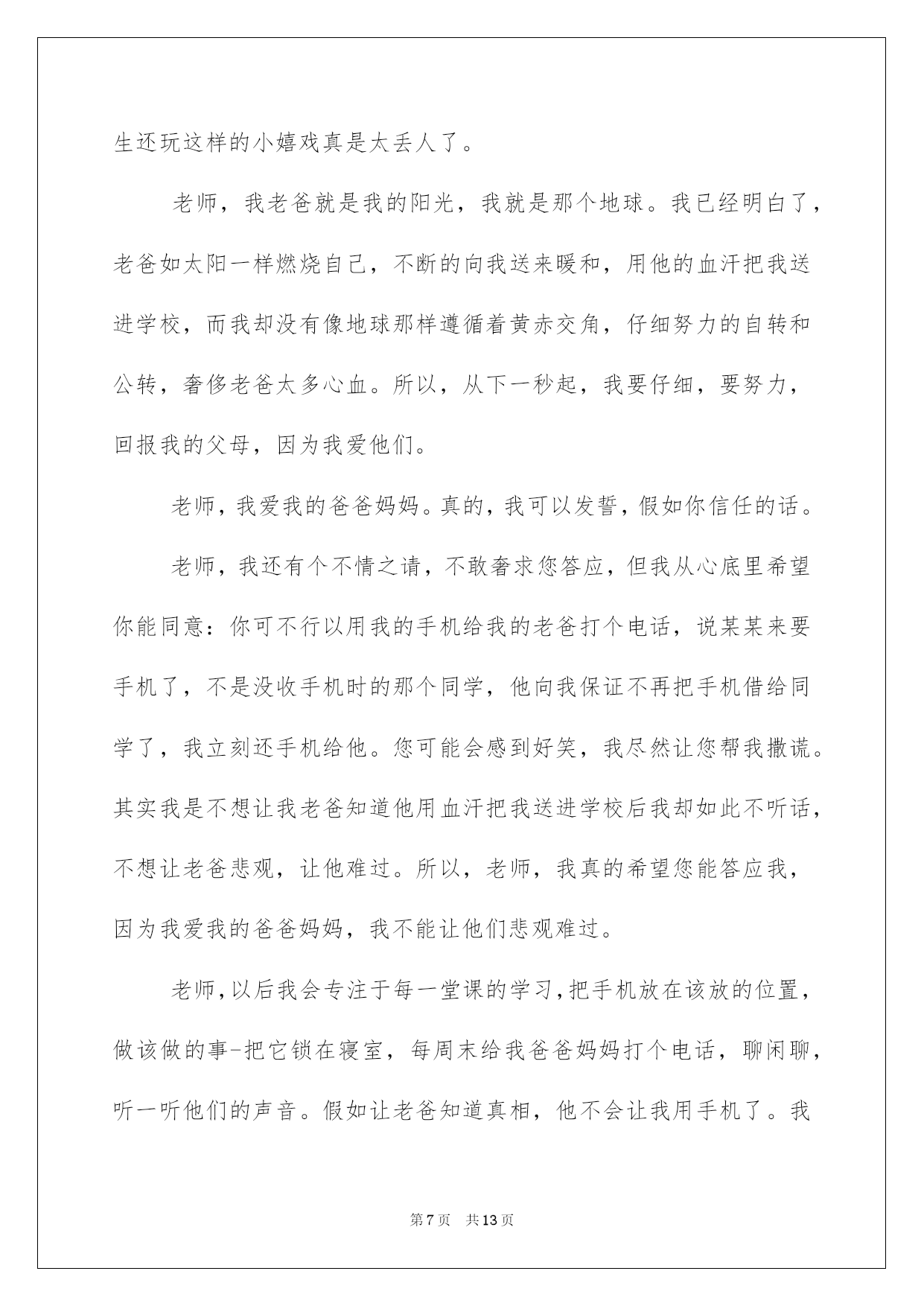 生还玩这样的小嬉戏真是太丢人了。

老师，我老爸就是我的阳光，我就是那个地球。我已经明白了，老爸如太阳一样燃烧自己，不断的向我送来暖和，用他的血汗把我送进学校，而我却没有像地球那样遵循着黄赤交角，仔细努力的自转和公转，奢侈老爸太多心血。所以，从下一秒起，我要仔细，要努力，回报我的父母，因为我爱他们。

老师，我爱我的爸爸妈妈。真的，我可以发誓，假如你信任的话。

老师，我还有个不情之请，不敢奢求您答应，但我从心底里希望你能同意：你可不行以用我的手机给我的老爸打个电话，说某某来要手机了，不是没收手机时的那个同学，他向我保证不再把手机借给同学了，我立刻还手机给他。您可能会感到好笑，我尽然让您帮我撒谎。其实我是不想让我老爸知道他用血汗把我送进学校后我却如此不听话，不想让老爸悲观，让他难过。所以，老师，我真的希望您能答应我，因为我爱我的爸爸妈妈，我不能让他们悲观难过。

老师，以后我会专注于每一堂课的学习，把手机放在该放的位置，做该做的事-把它锁在寝室，每周末给我爸爸妈妈打个电话，聊闲聊，听一听他们的声音。假如让老爸知道真相，他不会让我用手机了。我

第7页 共13页